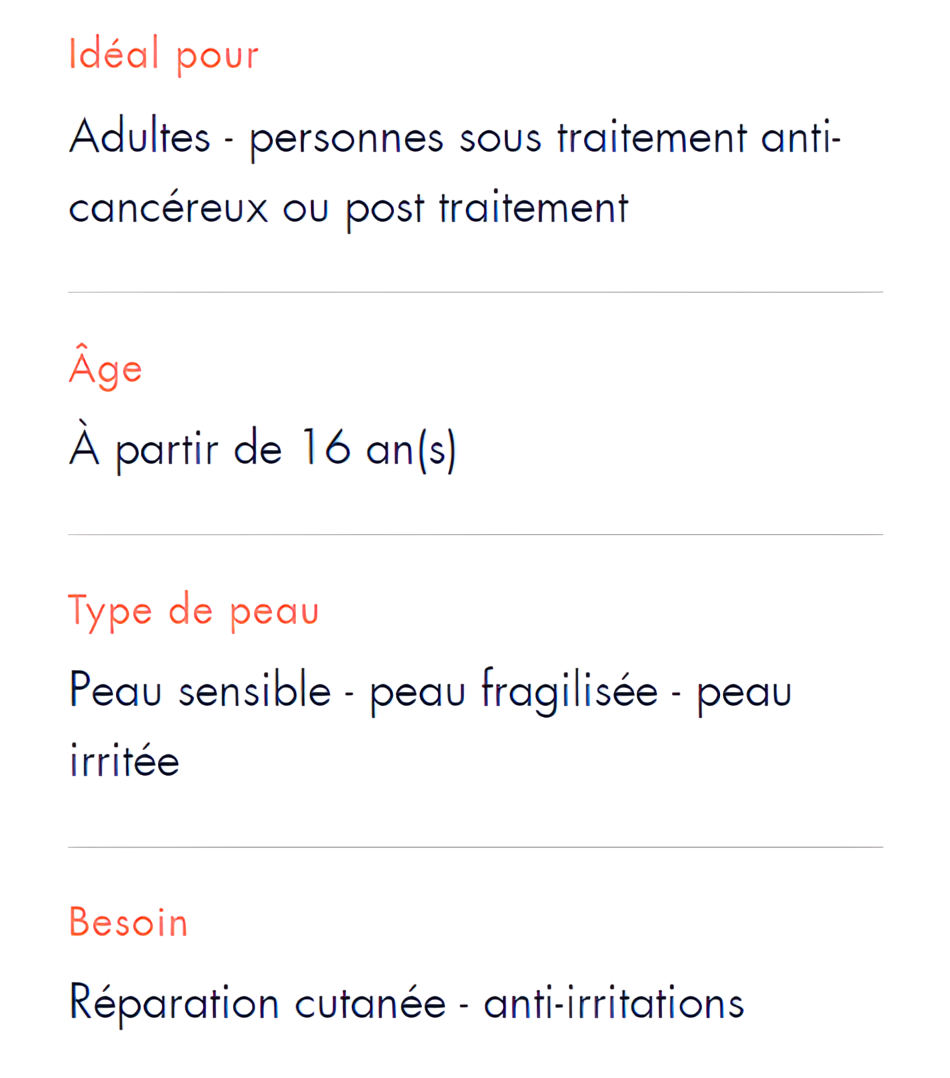 Idéal pour

Adultes - personnes sous traitement anti-cancéreux ou post traitement

Âge

À partir de 16 an(s)

Type de peau

Peau sensible - peau fragilisée - peau irritée

Besoin

Réparation cutanée - anti-irritations